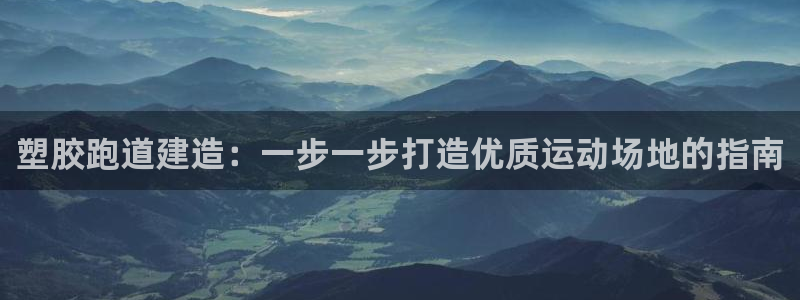 塑胶跑道建造：一步一步打造优质运动场地的指南